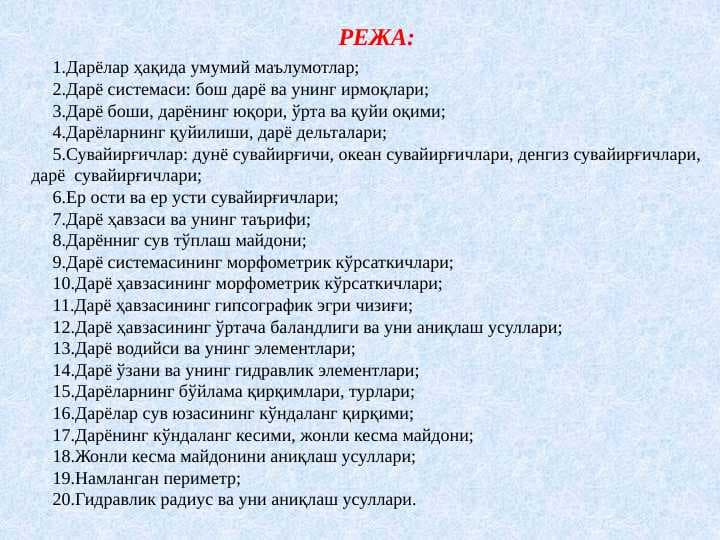 РЕЖА:

1.Дарёлар ҳақида умумий маълумотлар;
2.Дарё системаси: бош дарё ва унинг ирмоқлари;
3.Дарё боши, дарёнинг юқори, ўрта ва қуйи оқими;
4.Дарёларнинг қуйилиши, дарё дельталари;
5.Сувайирғичлар: дунё сувайирғичи, океан сувайирғичлари, денгиз сувайирғичлари, дарё сувайирғичлари;
6.Ер ости ва ер усти сувайирғичлари;
7.Дарё ҳавзаси ва унинг таърифи;
8.Дарённиг сув тўплаш майдони;
9.Дарё системасининг морфометрик кўрсаткичлари;
10.Дарё ҳавзасининг морфометрик кўрсаткичлари;
11.Дарё ҳавзасининг гипсографик эгри чизиғи;
12.Дарё ҳавзасининг ўртача баландлиги ва уни аниқлаш усуллари;
13.Дарё водийси ва унинг элементлари;
14.Дарё ўзани ва унинг гидравлик элементлари;
15.Дарёларнинг бўйлама қирқимлари, турлари;
16.Дарёлар сув юзасининг кўндаланг қирқими;
17.Дарёнинг кўндаланг кесими, жонли кесма майдони;
18.Жонли кесма майдонини аниқлаш усуллари;
19.Намланган периметр;
20.Гидравлик радиус ва уни аниқлаш усуллари.